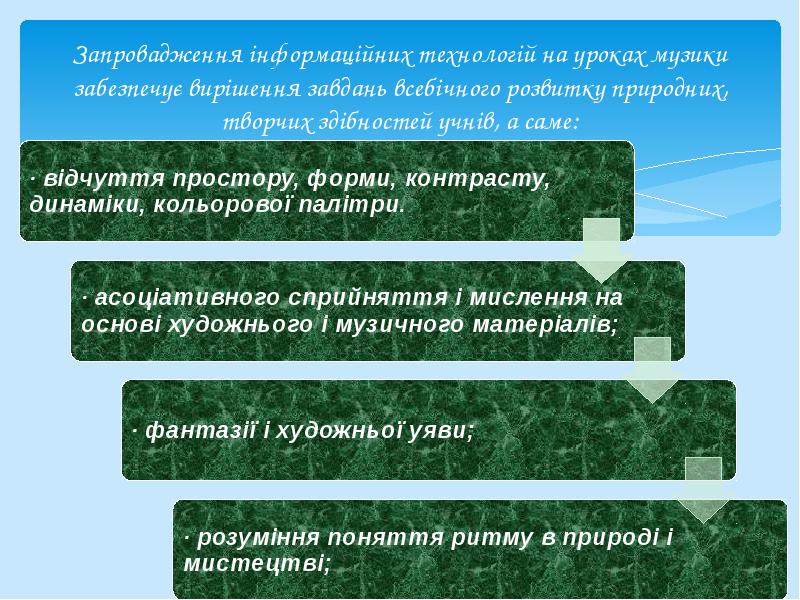 Запровадження інформаційних технологій на уроках музики забезпечує вирішення завдань всебічного розвитку природних, творчих здібностей учнів, а саме:

· відчуття простору, форми, контрасту, динаміки, кольорової палітри.

· асоціативного сприйняття і мислення на основі художнього і музичного матеріалів;

· фантазії і художньої уяви;

· розуміння поняття ритму в природі і мистецтві;